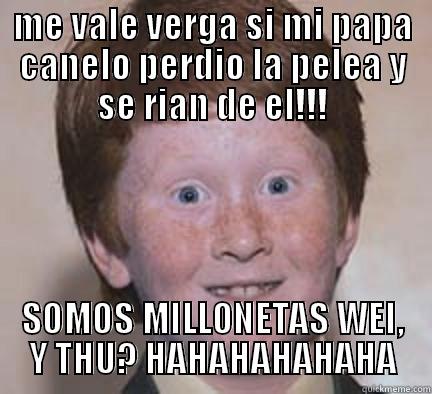 me vale verga si mi papa canelo perdio la pelea y se rian de el!!!

SOMOS MILLONETAS WEI, Y THU? HAHAHAHAHAHA

quickmeme.com